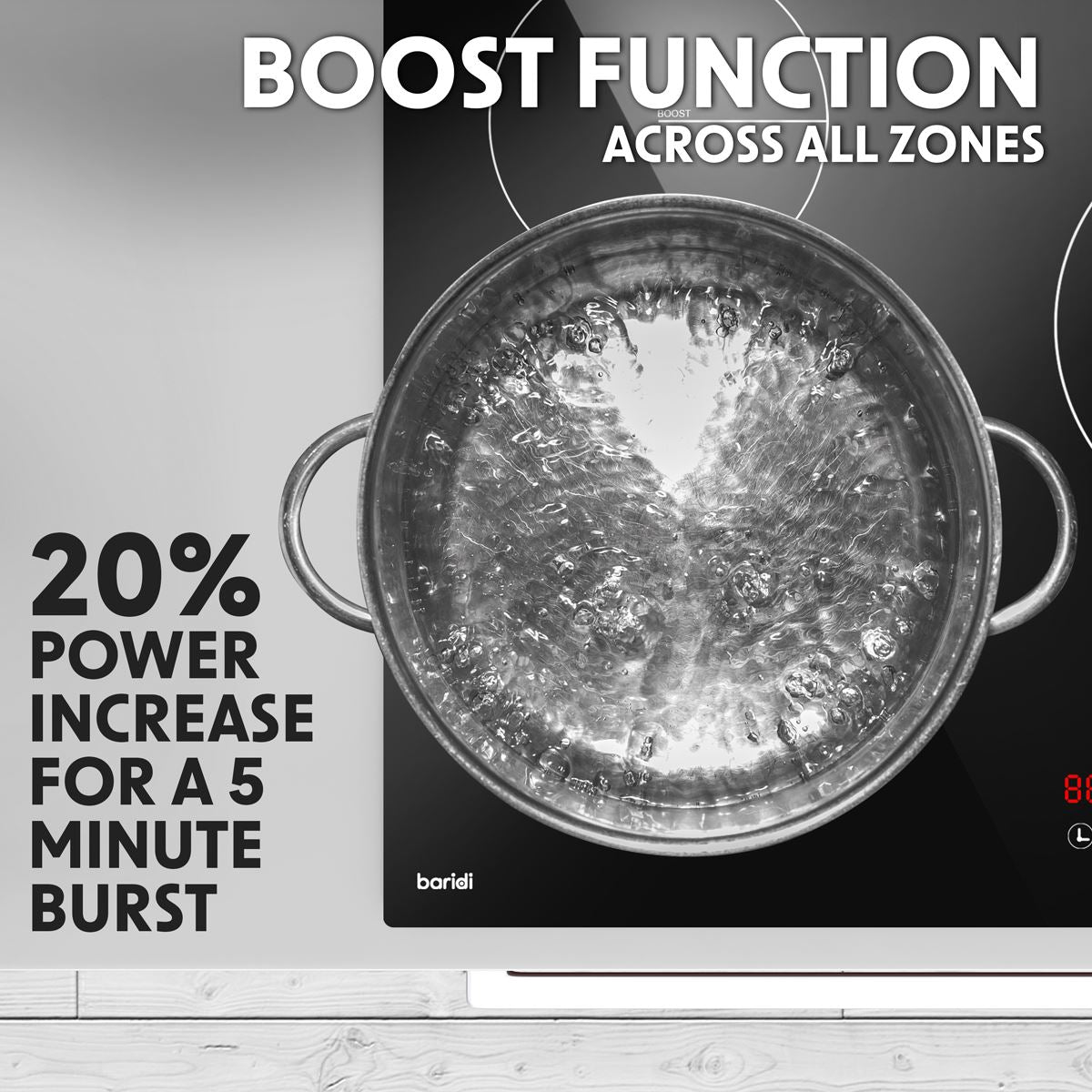 BOOST FUNCTION
BOOST
ACROSS ALL ZONES

20%
POWER
INCREASE
FOR A 5
MINUTE
BURST

baridi

88